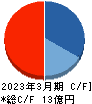 2023年3月期 C/F]
*総C/F 13億円